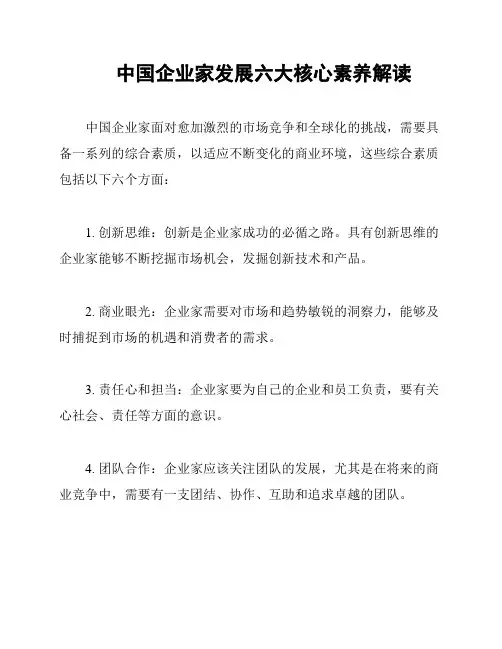 中国企业家发展六大核心素养解读

中国企业家面对愈加激烈的市场竞争和全球化的挑战，需要具备一系列的综合素质，以适应不断变化的商业环境，这些综合素质包括以下六个方面：

1. 创新思维：创新是企业家成功的必循之路。具有创新思维的企业家能够不断挖掘市场机会，发掘创新技术和产品。

2. 商业眼光：企业家需要对市场和趋势敏锐的洞察力，能够及时捕捉到市场的机遇和消费者的需求。

3. 责任心和担当：企业家要为自己的企业和员工负责，要有关心社会、责任等方面的意识。

4. 团队合作：企业家应该关注团队的发展，尤其是在将来的商业竞争中，需要有一支团结、协作、互助和追求卓越的团队。